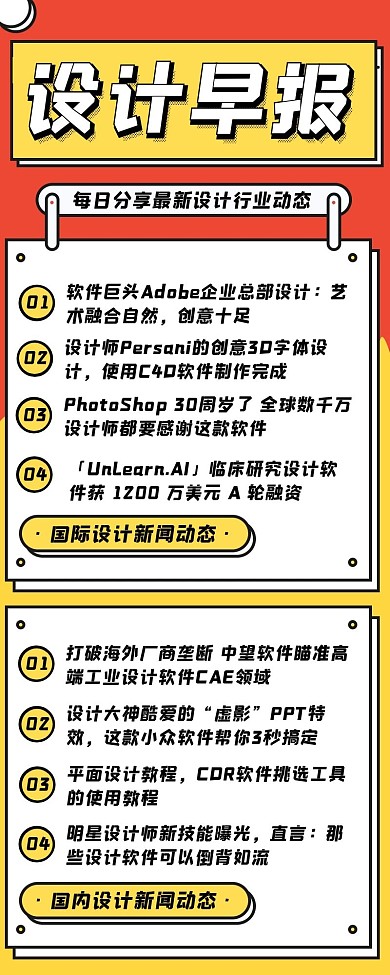 设计早报

每日分享最新设计行业动态

01 软件巨头Adobe企业总部设计：艺术融合自然，创意十足

02 设计师Persani的创意3D字体设计，使用C4D软件制作完成

03 PhotoShop 30周岁了 全球数千万设计师都要感谢这款软件

04 「UnLearn.AI」临床研究设计软件获 1200 万美元 A 轮融资

· 国际设计新闻动态 ·

01 打破海外厂商垄断 中望软件瞄准高端工业设计软件CAE领域

02 设计大神酷爱的“虚影”PPT特效，这款小众软件帮你3秒搞定

03 平面设计教程，CDR软件挑选工具的使用教程

04 明星设计师新技能曝光，直言：那些设计软件可以倒背如流

· 国内设计新闻动态 ·